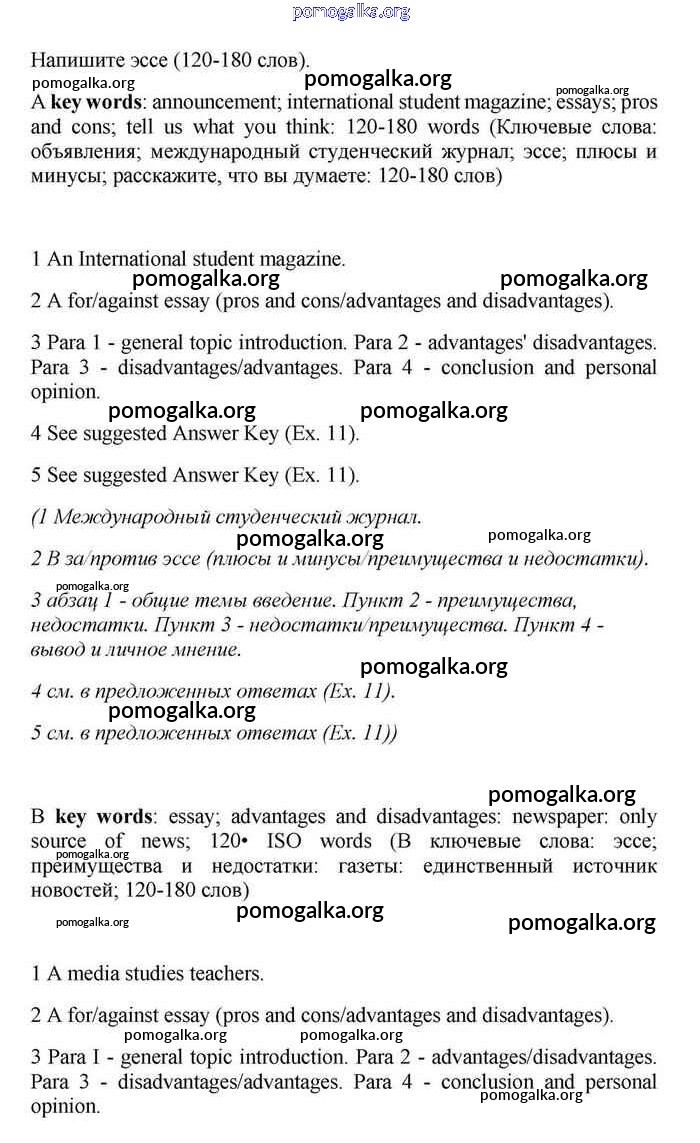 pomogalka.org

Напишите эссе (120-180 слов).

pomogalka.org pomogalka.org pomogalka.org

A **key words**: announcement; international student magazine; essays; pros and cons; tell us what you think: 120-180 words (Ключевые слова: объявления; международный студенческий журнал; эссе; плюсы и минусы; расскажите, что вы думаете: 120-180 слов)

1 An International student magazine.

pomogalka.org pomogalka.org

2 A for/against essay (pros and cons/advantages and disadvantages).

3 Para 1 - general topic introduction. Para 2 - advantages' disadvantages. Para 3 - disadvantages/advantages. Para 4 - conclusion and personal opinion.

pomogalka.org pomogalka.org

4 See suggested Answer Key (Ex. 11).

5 See suggested Answer Key (Ex. 11).

(1 Международный студенческий журнал.

pomogalka.org pomogalka.org

2 В за/против эссе (плюсы и минусы/преимущества и недостатки).

pomogalka.org

3 абзац 1 - общие темы введение. Пункт 2 - преимущества, недостатки. Пункт 3 - недостатки/преимущества. Пункт 4 - вывод и личное мнение.

pomogalka.org

4 см. в предложенных ответах (Ex. 11).

pomogalka.org

5 см. в предложенных ответах (Ex. 11))

pomogalka.org

B **key words**: essay; advantages and disadvantages: newspaper: only source of news; 120• ISO words (В ключевые слова: эссе; преимущества и недостатки: газеты: единственный источник новостей; 120-180 слов)

pomogalka.org

pomogalka.org pomogalka.org pomogalka.org

1 A media studies teachers.

2 A for/against essay (pros and cons/advantages and disadvantages).

pomogalka.org pomogalka.org

3 Para I - general topic introduction. Para 2 - advantages/disadvantages. Para 3 - disadvantages/advantages. Para 4 - conclusion and personal opinion.

pomogalka.org